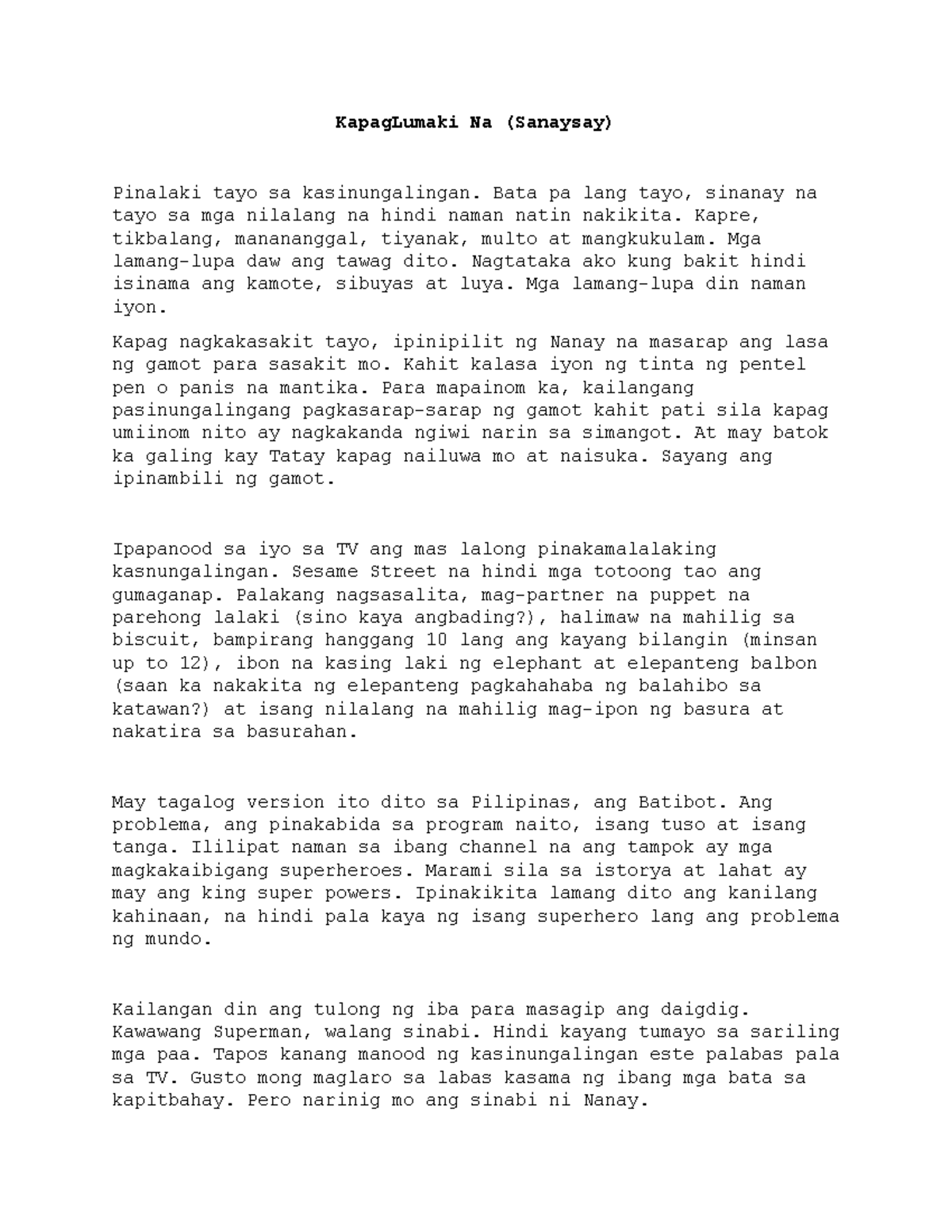 KapagLumaki Na (Sanaysay)

Pinalaki tayo sa kasinungalingan. Bata pa lang tayo, sinanay na tayo sa mga nilalang na hindi naman natin nakikita. Kapre, tikbalang, manananggal, tiyanak, multo at mangkukulam. Mga lamang-lupa daw ang tawag dito. Nagtataka ako kung bakit hindi isinama ang kamote, sibuyas at luya. Mga lamang-lupa din naman iyon.

Kapag nagkakasakit tayo, ipinipilit ng Nanay na masarap ang lasa ng gamot para sasakit mo. Kahit kalasa iyon ng tinta ng pentel pen o panis na mantika. Para mapainom ka, kailangang pasinungalingang pagkasarap-sarap ng gamot kahit pati sila kapag umiinom nito ay nagkakanda ngiwi narin sa simangot. At may batok ka galing kay Tatay kapag nailuwa mo at naisuka. Sayang ang ipinambili ng gamot.

Ipapanood sa iyo sa TV ang mas lalong pinakamalalaking kasnungalingan. Sesame Street na hindi mga totoong tao ang gumaganap. Palakang nagsasalita, mag-partner na puppet na parehong lalaki (sino kaya angbading?), halimaw na mahilig sa biscuit, bampirang hanggang 10 lang ang kayang bilangin (minsan up to 12), ibon na kasing laki ng elephant at elepanteng balbon (saan ka nakakita ng elepanteng pagkahahaba ng balahibo sa katawan?) at isang nilalang na mahilig mag-ipon ng basura at nakatira sa basurahan.

May tagalog version ito dito sa Pilipinas, ang Batibot. Ang problema, ang pinakabida sa program naito, isang tuso at isang tanga. Ililipat naman sa ibang channel na ang tampok ay mga magkakaibigang superheroes. Marami sila sa istorya at lahat ay may ang king super powers. Ipinakikita lamang dito ang kanilang kahinaan, na hindi pala kaya ng isang superhero lang ang problema ng mundo.

Kailangan din ang tulong ng iba para masagip ang daigdig. Kawawang Superman, walang sinabi. Hindi kayang tumayo sa sariling mga paa. Tapos kanang manood ng kasinungalingan este palabas pala sa TV. Gusto mong maglaro sa labas kasama ng ibang mga bata sa kapitbahay. Pero narinig mo ang sinabi ni Nanay.